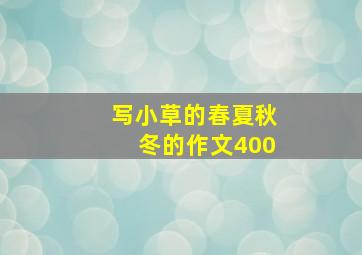 写小草的春夏秋冬的作文400